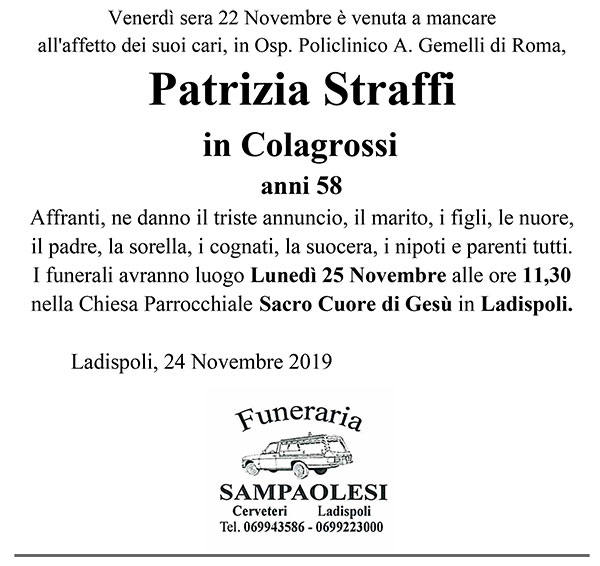 Venerdì sera 22 Novembre è venuta a mancare all'affetto dei suoi cari, in Osp. Policlinico A. Gemelli di Roma,

Patrizia Straffi

in Colagrossi

anni 58

Affranti, ne danno il triste annuncio, il marito, i figli, le nuore, il padre, la sorella, i cognati, la suocera, i nipoti e parenti tutti. I funerali avranno luogo Lunedì 25 Novembre alle ore 11,30 nella Chiesa Parrocchiale Sacro Cuore di Gesù in Ladispoli.

Ladispoli, 24 Novembre 2019

Funeraria

SAMPAOLESI
Cerveteri Ladispoli
Tel. 069943586 - 0699223000